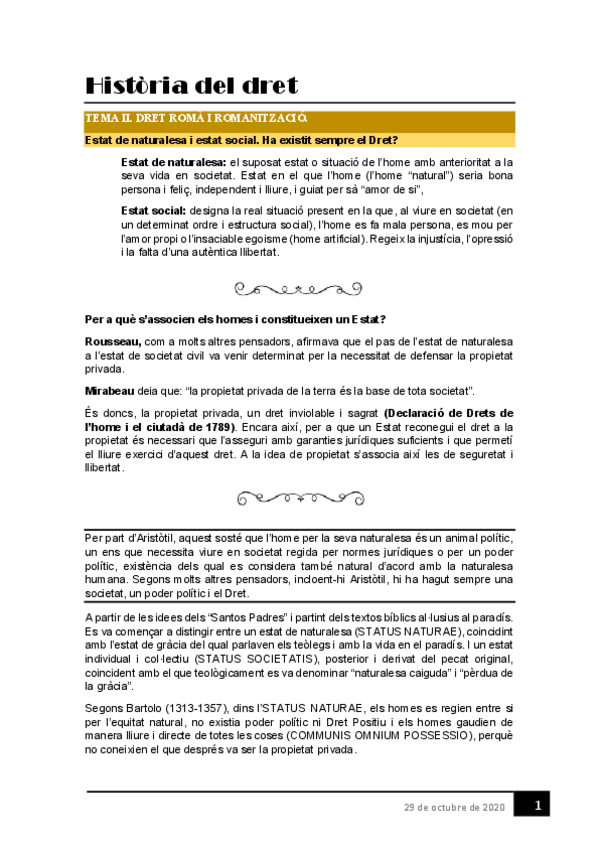 Història del dret

TEMA II. DRET ROMÀ I ROMANITZACIÓ.

Estat de naturalesa i estat social. Ha existit sempre el Dret?

Estat de naturalesa: el suposat estat o situació de l'home amb anterioritat a la seva vida en societat. Estat en el que l'home (l'home "natural") seria bona persona i feliç, independent i lliure, i guiat per sà "amor de si",

Estat social: designa la real situació present en la que, al viure en societat (en un determinat ordre i estructura social), l'home es fa mala persona, es mou per l'amor propi o l'insaciable egoisme (home artificial). Regeix la injustícia, l'opressió i la falta d'una autèntica llibertat.

Per a què s'associen els homes i constitueixen un Estat?

Rousseau, com a molts altres pensadors, afirmava que el pas de l'estat de naturalesa a l'estat de societat civil va venir determinat per la necessitat de defensar la propietat privada.

Mirabeau deia que: "la propietat privada de la terra és la base de tota societat".

És doncs, la propietat privada, un dret inviolable i sagrat (Declaració de Drets de l'home i el ciutadà de 1789). Encara així, per a que un Estat reconegui el dret a la propietat és necessari que l'asseguri amb garanties jurídiques suficients i que permetí el lliure exercici d'aquest dret. A la idea de propietat s'associa així les de seguretat i llibertat.

Per part d'Aristòtil, aquest sosté que l'home per la seva naturalesa és un animal polític, un ens que necessita viure en societat regida per normes jurídiques o per un poder polític, existència dels qual es considera també natural d'acord amb la naturalesa humana. Segons molts altres pensadors, incloent-hi Aristòtil, hi ha hagut sempre una societat, un poder polític i el Dret.

A partir de les idees dels "Santos Padres" i partint dels textos bíblics al·lusius al paradís. Es va començar a distingir entre un estat de naturalesa (STATUS NATURAE), coincidint amb l'estat de gràcia del qual parlaven els teòlegs i amb la vida en el paradís. I un estat individual i col·lectiu (STATUS SOCIETATIS), posterior i derivat del pecat original, coincident amb el que teològicament es va denominar "naturalesa caiguda" i "pèrdua de la gràcia".

Segons Bartolo (1313-1357), dins l'STATUS NATURAE, els homes es regien entre si per l'equitat natural, no existia poder polític ni Dret Positiu i els homes gaudien de manera lliure i directe de totes les coses (COMMUNIS OMNIUM POSSESSIO), perquè no coneixien el que després va ser la propietat privada.

29 de octubre de 2020 1